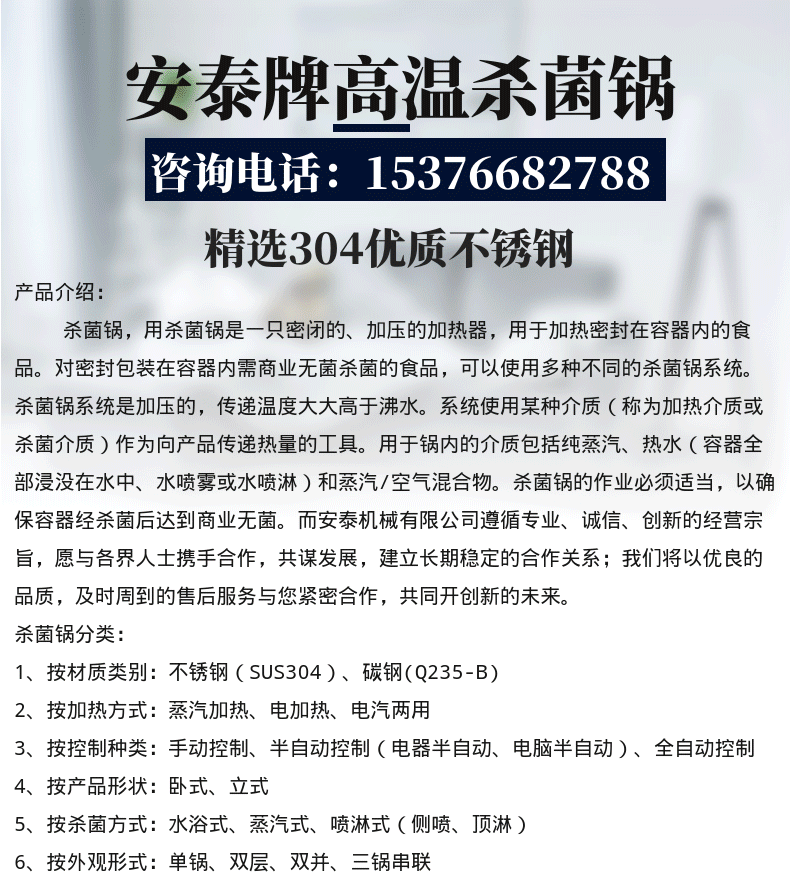 安泰牌高温杀菌锅

咨询电话：15376682788

精选304优质不锈钢

产品介绍：

杀菌锅，用杀菌锅是一只密闭的、加压的加热器，用于加热密封在容器内的食品。对密封包装在容器内需商业无菌杀菌的食品，可以使用多种不同的杀菌锅系统。杀菌锅系统是加压的，传递温度大大高于沸水。系统使用某种介质（称为加热介质或杀菌介质）作为向产品传递热量的工具。用于锅内的介质包括纯蒸汽、热水（容器全部浸没在水中、水喷雾或水喷淋）和蒸汽/空气混合物。杀菌锅的作业必须适当，以确保容器经杀菌后达到商业无菌。而安泰机械有限公司遵循专业、诚信、创新的经营宗旨，愿与各界人士携手合作，共谋发展，建立长期稳定的合作关系；我们将以优良的品质，及时周到的售后服务与您紧密合作，共同开创新的未来。

杀菌锅分类：

1、按材质类别：不锈钢（SUS304）、碳钢(Q235-B)

2、按加热方式：蒸汽加热、电加热、电汽两用

3、按控制种类：手动控制、半自动控制（电器半自动、电脑半自动）、全自动控制

4、按产品形状：卧式、立式

5、按杀菌方式：水浴式、蒸汽式、喷淋式（侧喷、顶淋）

6、按外观形式：单锅、双层、双并、三锅串联